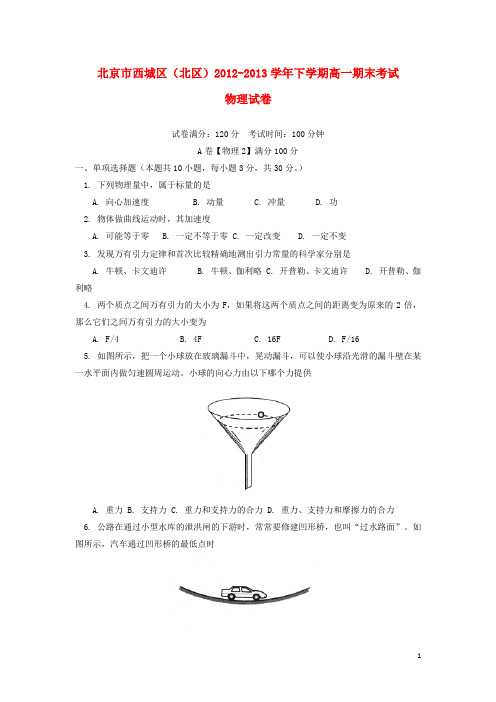 北京市西城区（北区）2012-2013 学年下学期高一期末考试

物理试卷

试卷满分：120 分　考试时间：100 分钟

A 卷【物理 2】满分 100 分

一、单项选择题（本题共 10 小题，每小题 3 分，共 30 分。）

1. 下列物理量中，属于标量的是

A. 向心加速度　　B. 动量　　C. 冲量　　D. 功

2. 物体做曲线运动时，其加速度

A. 可能等于零　B. 一定不等于零 C. 一定改变　　D. 一定不变

3. 发现万有引力定律和首次比较精确地测出引力常量的科学家分别是

A. 牛顿、卡文迪许　　B. 牛顿、伽利略 C. 开普勒、卡文迪许　　D. 开普勒、伽利略

4. 两个质点之间万有引力的大小为 F，如果将这两个质点之间的距离变为原来的 2 倍，那么它们之间万有引力的大小变为

A. F/4　　B. 4F　　C. 16F　　D. F/16

5. 如图所示，把一个小球放在玻璃漏斗中，晃动漏斗，可以使小球沿光滑的漏斗壁在某一水平面内做匀速圆周运动。小球的向心力由以下哪个力提供

A. 重力 B. 支持力 C. 重力和支持力的合力 D. 重力、支持力和摩擦力的合力

6. 公路在通过小型水库的泄洪闸的下游时，常常要修建凹形桥，也叫“过水路面”。如图所示，汽车通过凹形桥的最低点时

1